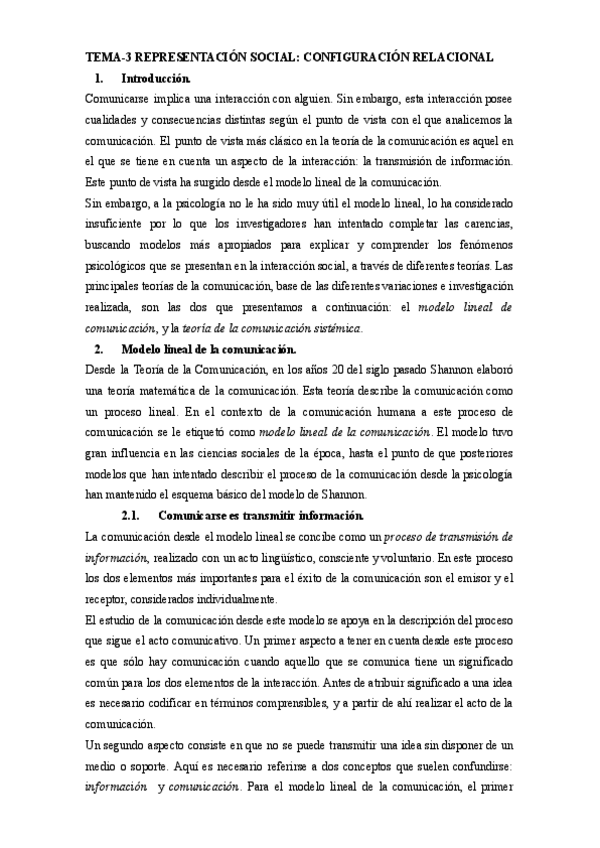 TEMA-3 REPRESENTACIÓN SOCIAL: CONFIGURACIÓN RELACIONAL

1. Introducción.

Comunicarse implica una interacción con alguien. Sin embargo, esta interacción posee cualidades y consecuencias distintas según el punto de vista con el que analicemos la comunicación. El punto de vista más clásico en la teoría de la comunicación es aquel en el que se tiene en cuenta un aspecto de la interacción: la transmisión de información. Este punto de vista ha surgido desde el modelo lineal de la comunicación.

Sin embargo, a la psicología no le ha sido muy útil el modelo lineal, lo ha considerado insuficiente por lo que los investigadores han intentado completar las carencias, buscando modelos más apropiados para explicar y comprender los fenómenos psicológicos que se presentan en la interacción social, a través de diferentes teorías. Las principales teorías de la comunicación, base de las diferentes variaciones e investigación realizada, son las dos que presentamos a continuación: el modelo lineal de comunicación, y la teoría de la comunicación sistémica.

2. Modelo lineal de la comunicación.

Desde la Teoría de la Comunicación, en los años 20 del siglo pasado Shannon elaboró una teoría matemática de la comunicación. Esta teoría describe la comunicación como un proceso lineal. En el contexto de la comunicación humana a este proceso de comunicación se le etiquetó como modelo lineal de la comunicación. El modelo tuvo gran influencia en las ciencias sociales de la época, hasta el punto de que posteriores modelos que han intentado describir el proceso de la comunicación desde la psicología han mantenido el esquema básico del modelo de Shannon.

2.1. Comunicarse es transmitir información.

La comunicación desde el modelo lineal se concibe como un proceso de transmisión de información, realizado con un acto lingüístico, consciente y voluntario. En este proceso los dos elementos más importantes para el éxito de la comunicación son el emisor y el receptor, considerados individualmente.

El estudio de la comunicación desde este modelo se apoya en la descripción del proceso que sigue el acto comunicativo. Un primer aspecto a tener en cuenta desde este proceso es que sólo hay comunicación cuando aquello que se comunica tiene un significado común para los dos elementos de la interacción. Antes de atribuir significado a una idea es necesario codificar en términos comprensibles, y a partir de ahí realizar el acto de la comunicación.

Un segundo aspecto consiste en que no se puede transmitir una idea sin disponer de un medio o soporte. Aquí es necesario referirse a dos conceptos que suelen confundirse: información y comunicación. Para el modelo lineal de la comunicación, el primer